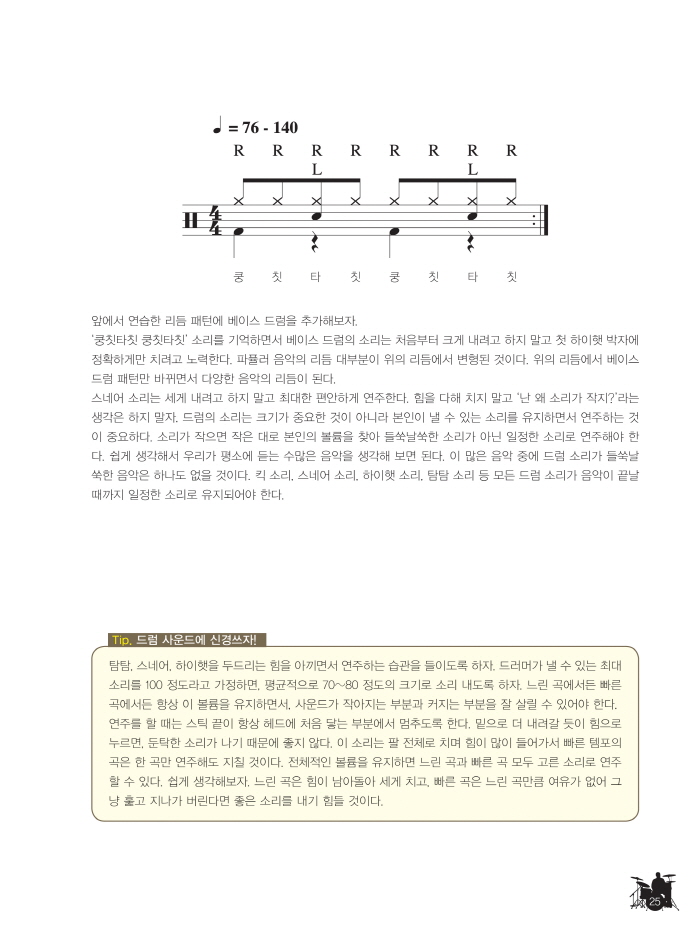 ♩ = 76 - 140

R R R R R R R R
L L

쿵 칫 타 칫 쿵 칫 타 칫

앞에서 연습한 리듬 패턴에 베이스 드럼을 추가해보자.
'쿵칫타칫 쿵칫타칫' 소리를 기억하면서 베이스 드럼의 소리는 처음부터 크게 내려고 하지 말고 첫 하이햇 박자에 정확하게만 치려고 노력한다. 파퓰러 음악의 리듬 대부분이 위의 리듬에서 변형된 것이다. 위의 리듬에서 베이스 드럼 패턴만 바뀌면서 다양한 음악의 리듬이 된다.
스네어 소리는 세게 내려고 하지 말고 최대한 편안하게 연주한다. 힘을 다해 치지 말고 '난 왜 소리가 작지?'라는 생각은 하지 말자. 드럼의 소리는 크기가 중요한 것이 아니라 본인이 낼 수 있는 소리를 유지하면서 연주하는 것이 중요하다. 소리가 작으면 작은 대로 본인의 볼륨을 찾아 들쑥날쑥한 소리가 아닌 일정한 소리로 연주해야 한다. 쉽게 생각해서 우리가 평소에 듣는 수많은 음악을 생각해 보면 된다. 이 많은 음악 중에 드럼 소리가 들쑥날쑥한 음악은 하나도 없을 것이다. 킥 소리, 스네어 소리, 하이햇 소리, 탐탐 소리 등 모든 드럼 소리가 음악이 끝날 때까지 일정한 소리로 유지되어야 한다.

Tip. 드럼 사운드에 신경쓰자!

탐탐, 스네어, 하이햇을 두드리는 힘을 아끼면서 연주하는 습관을 들이도록 하자. 드러머가 낼 수 있는 최대 소리를 100 정도라고 가정하면, 평균적으로 70~80 정도의 크기로 소리 내도록 하자. 느린 곡에서든 빠른 곡에서든 항상 이 볼륨을 유지하면서, 사운드가 작아지는 부분과 커지는 부분을 잘 살릴 수 있어야 한다. 연주를 할 때는 스틱 끝이 항상 헤드에 처음 닿는 부분에서 멈추도록 한다. 밑으로 더 내려갈 듯이 힘으로 누르면, 둔탁한 소리가 나기 때문에 좋지 않다. 이 소리는 팔 전체로 치며 힘이 많이 들어가서 빠른 템포의 곡은 한 곡만 연주해도 지칠 것이다. 전체적인 볼륨을 유지하면 느린 곡과 빠른 곡 모두 고른 소리로 연주할 수 있다. 쉽게 생각해보자. 느린 곡은 힘이 남아돌아 세게 치고, 빠른 곡은 느린 곡만큼 여유가 없어 그냥 훑고 지나가 버린다면 좋은 소리를 내기 힘들 것이다.

25